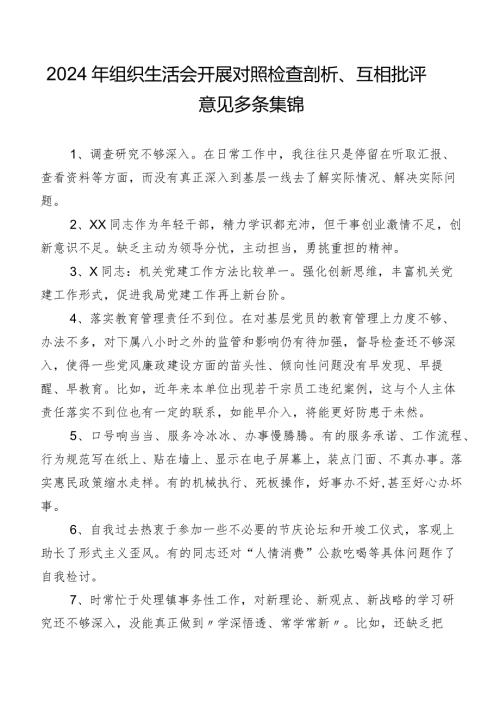 2024年组织生活会开展对照检查剖析、互相批评意见多条集锦

1、调查研究不够深入。在日常工作中，我往往只是停留在听取汇报、查看资料等方面，而没有真正深入到基层一线去了解实际情况、解决实际问题。

2、XX同志作为年轻干部，精力学识都充沛，但干事创业激情不足，创新意识不足。缺乏主动为领导分忧，主动担当，勇挑重担的精神。

3、X同志：机关党建工作方法比较单一。强化创新思维，丰富机关党建工作形式，促进我局党建工作再上新台阶。

4、落实教育管理责任不到位。在对基层党员的教育管理上力度不够、办法不多，对下属八小时之外的监管和影响仍有待加强，督导检查还不够深入，使得一些党风廉政建设方面的苗头性、倾向性问题没有早发现、早提醒、早教育。比如，近年来本单位出现若干宗员工违纪案例，这与个人主体责任落实不到位也有一定的联系，如能早介入，将能更好防患于未然。

5、口号响当当、服务冷冰冰、办事慢腾腾。有的服务承诺、工作流程、行为规范写在纸上、贴在墙上、显示在电子屏幕上，装点门面、不真办事。落实惠民政策缩水走样。有的机械执行、死板操作，好事办不好，甚至好心办坏事。

6、自我过去热衷于参加一些不必要的节庆论坛和开竣工仪式，客观上助长了形式主义歪风。有的同志还对“人情消费”公款吃喝等具体问题作了自我检讨。

7、时常忙于处理镇事务性工作，对新理论、新观点、新战略的学习研究还不够深入，没能真正做到〃学深悟透、常学常新〃。比如，还缺乏把